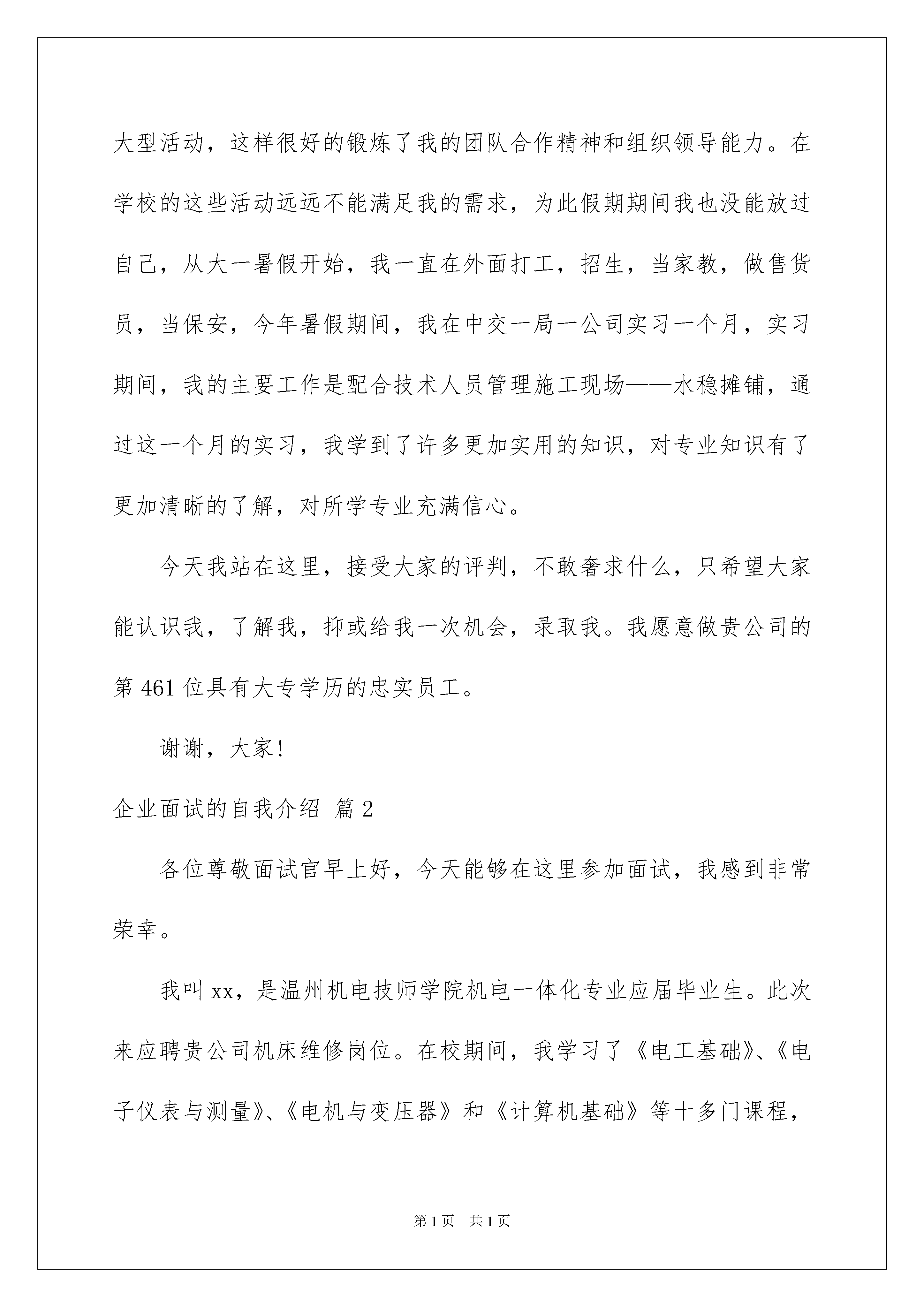 大型活动，这样很好的锻炼了我的团队合作精神和组织领导能力。在学校的这些活动远远不能满足我的需求，为此假期期间我也没能放过自己，从大一暑假开始，我一直在外面打工，招生，当家教，做售货员，当保安，今年暑假期间，我在中交一局一公司实习一个月，实习期间，我的主要工作是配合技术人员管理施工现场——水稳摊铺，通过这一个月的实习，我学到了许多更加实用的知识，对专业知识有了更加清晰的了解，对所学专业充满信心。

今天我站在这里，接受大家的评判，不敢奢求什么，只希望大家能认识我，了解我，抑或给我一次机会，录取我。我愿意做贵公司的第 461 位具有大专学历的忠实员工。

谢谢，大家！

企业面试的自我介绍 篇 2

各位尊敬面试官早上好，今天能够在这里参加面试，我感到非常荣幸。

我叫 xx，是温州机电技师学院机电一体化专业应届毕业生。此次来应聘贵公司机床维修岗位。在校期间，我学习了《电工基础》、《电子仪表与测量》、《电机与变压器》和《计算机基础》等十多门课程，

第 1 页 共 1 页